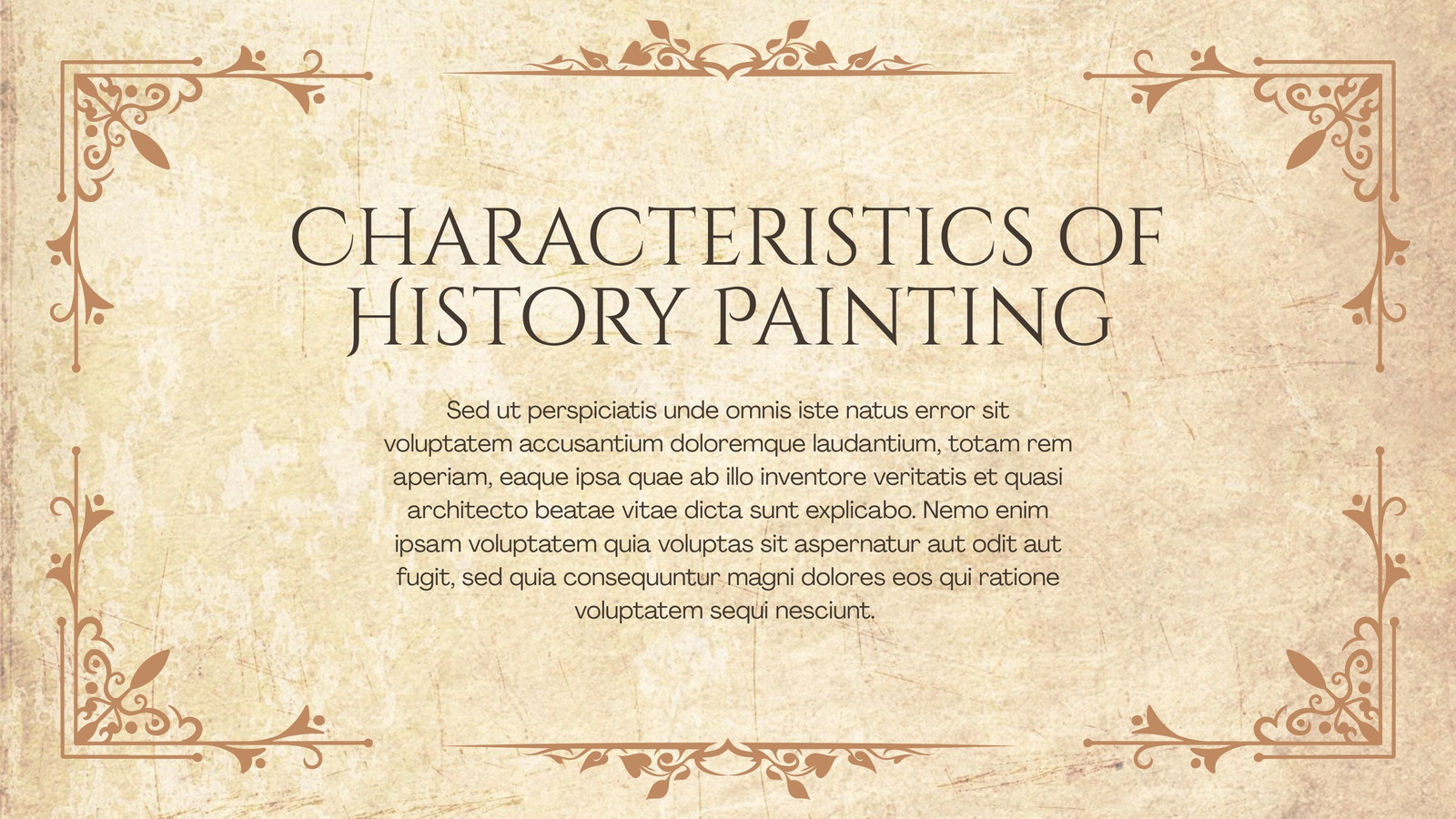 CHARACTERISTICS OF HISTORY PAINTING

Sed ut perspiciatis unde omnis iste natus error sit voluptatem accusantium doloremque laudantium, totam rem aperiam, eaque ipsa quae ab illo inventore veritatis et quasi architecto beatae vitae dicta sunt explicabo. Nemo enim ipsam voluptatem quia voluptas sit aspernatur aut odit aut fugit, sed quia consequuntur magni dolores eos qui ratione voluptatem sequi nesciunt.